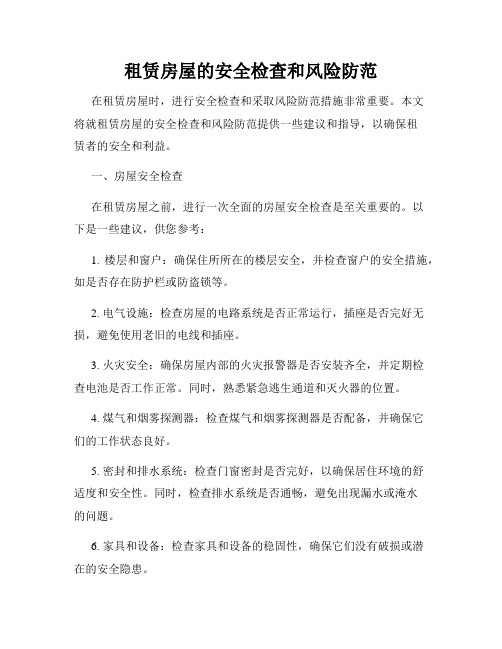 租赁房屋的安全检查和风险防范

在租赁房屋时，进行安全检查和采取风险防范措施非常重要。本文将就租赁房屋的安全检查和风险防范提供一些建议和指导，以确保租赁者的安全和利益。

一、房屋安全检查

在租赁房屋之前，进行一次全面的房屋安全检查是至关重要的。以下是一些建议，供您参考：

1. 楼层和窗户：确保住所所在的楼层安全，并检查窗户的安全措施，如是否存在防护栏或防盗锁等。

2. 电气设施：检查房屋的电路系统是否正常运行，插座是否完好无损，避免使用老旧的电线和插座。

3. 火灾安全：确保房屋内部的火灾报警器是否安装齐全，并定期检查电池是否工作正常。同时，熟悉紧急逃生通道和灭火器的位置。

4. 煤气和烟雾探测器：检查煤气和烟雾探测器是否配备，并确保它们的工作状态良好。

5. 密封和排水系统：检查门窗密封是否完好，以确保居住环境的舒适度和安全性。同时，检查排水系统是否通畅，避免出现漏水或淹水的问题。

6. 家具和设备：检查家具和设备的稳固性，确保它们没有破损或潜在的安全隐患。